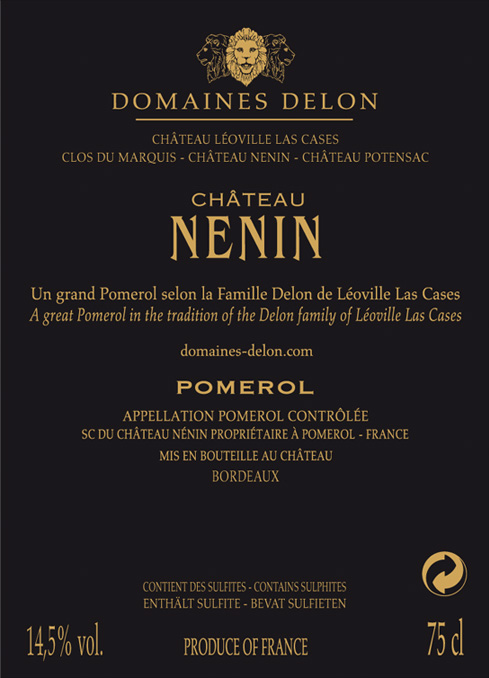 DOMAINES DELON

CHÂTEAU LÉOVILLE LAS CASES
CLOS DU MARQUIS - CHÂTEAU NENIN - CHÂTEAU POTENSAC

CHÂTEAU
NENIN

Un grand Pomerol selon la Famille Delon de Léoville Las Cases
A great Pomerol in the tradition of the Delon family of Léoville Las Cases

domaines-delon.com

POMEROL

APPELLATION POMEROL CONTRÔLÉE
SC DU CHÂTEAU NÉNIN PROPRIÉTAIRE À POMEROL - FRANCE
MIS EN BOUTEILLE AU CHÂTEAU
BORDEAUX

CONTIENT DES SULFITES - CONTAINS SULPHITES
ENTHÄLT SULFITE - BEVAT SULFIETEN

14,5% vol.   PRODUCE OF FRANCE   75 cl